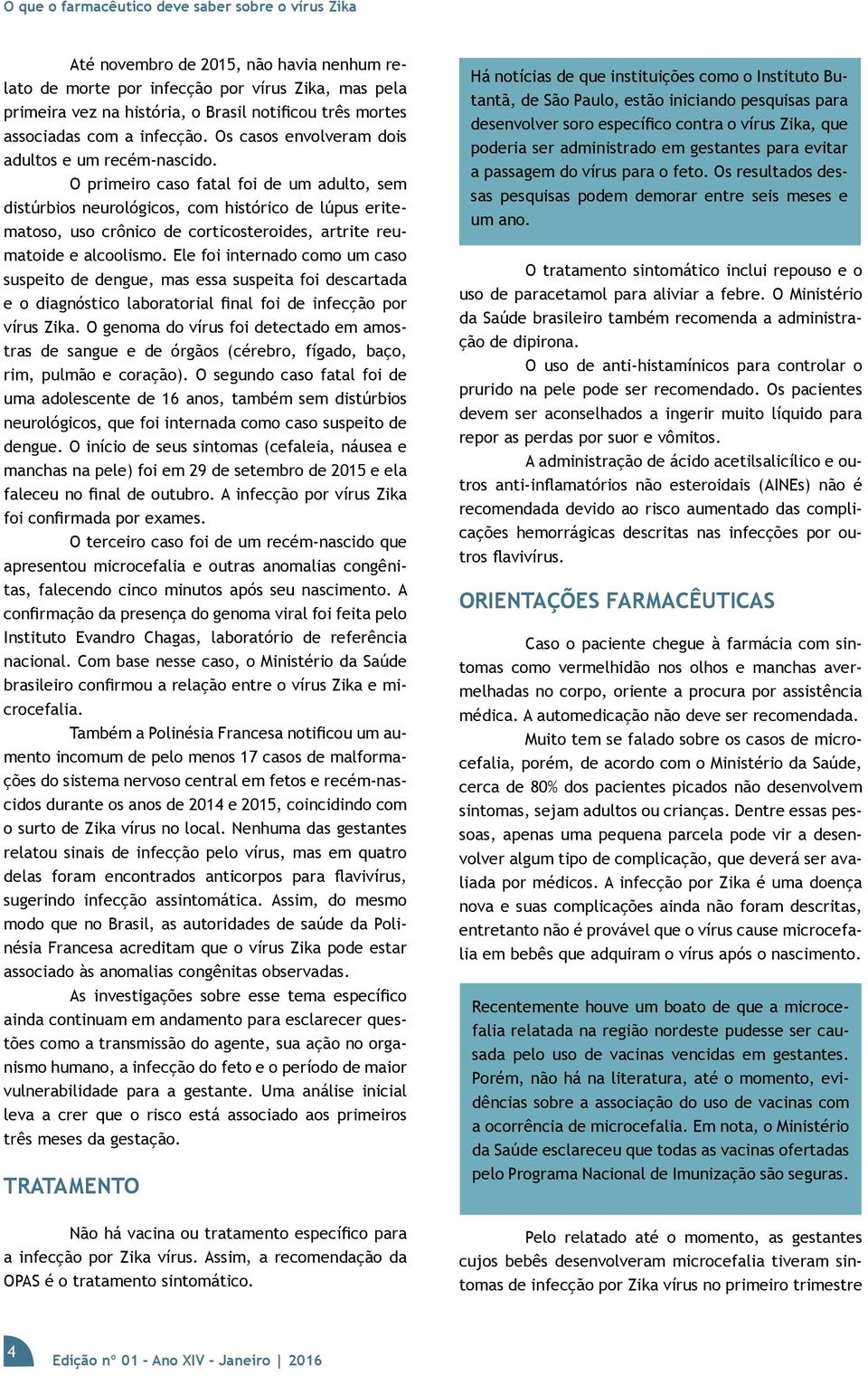 O que o farmacêutico deve saber sobre o vírus Zika

Até novembro de 2015, não havia nenhum relato de morte por infecção por vírus Zika, mas pela primeira vez na história, o Brasil notificou três mortes associadas com a infecção. Os casos envolveram dois adultos e um recém-nascido.

O primeiro caso fatal foi de um adulto, sem distúrbios neurológicos, com histórico de lúpus eritematoso, uso crônico de corticosteroides, artrite reumatoide e alcoolismo. Ele foi internado como um caso suspeito de dengue, mas essa suspeita foi descartada e o diagnóstico laboratorial final foi de infecção por vírus Zika. O genoma do vírus foi detectado em amostras de sangue e de órgãos (cérebro, fígado, baço, rim, pulmão e coração). O segundo caso fatal foi de uma adolescente de 16 anos, também sem distúrbios neurológicos, que foi internada como caso suspeito de dengue. O início de seus sintomas (cefaleia, náusea e manchas na pele) foi em 29 de setembro de 2015 e ela faleceu no final de outubro. A infecção por vírus Zika foi confirmada por exames.

O terceiro caso foi de um recém-nascido que apresentou microcefalia e outras anomalias congênitas, falecendo cinco minutos após seu nascimento. A confirmação da presença do genoma viral foi feita pelo Instituto Evandro Chagas, laboratório de referência nacional. Com base nesse caso, o Ministério da Saúde brasileiro confirmou a relação entre o vírus Zika e microcefalia.

Também a Polinésia Francesa notificou um aumento incomum de pelo menos 17 casos de malformações do sistema nervoso central em fetos e recém-nascidos durante os anos de 2014 e 2015, coincidindo com o surto de Zika vírus no local. Nenhuma das gestantes relatou sinais de infecção pelo vírus, mas em quatro delas foram encontrados anticorpos para flavivírus, sugerindo infecção assintomática. Assim, do mesmo modo que no Brasil, as autoridades de saúde da Polinésia Francesa acreditam que o vírus Zika pode estar associado às anomalias congênitas observadas.

As investigações sobre esse tema específico ainda continuam em andamento para esclarecer questões como a transmissão do agente, sua ação no organismo humano, a infecção do feto e o período de maior vulnerabilidade para a gestante. Uma análise inicial leva a crer que o risco está associado aos primeiros três meses da gestação.

TRATAMENTO

Não há vacina ou tratamento específico para a infecção por Zika vírus. Assim, a recomendação da OPAS é o tratamento sintomático.

Há notícias de que instituições como o Instituto Butantã, de São Paulo, estão iniciando pesquisas para desenvolver soro específico contra o vírus Zika, que poderia ser administrado em gestantes para evitar a passagem do vírus para o feto. Os resultados dessas pesquisas podem demorar entre seis meses e um ano.

O tratamento sintomático inclui repouso e o uso de paracetamol para aliviar a febre. O Ministério da Saúde brasileiro também recomenda a administração de dipirona.

O uso de anti-histamínicos para controlar o prurido na pele pode ser recomendado. Os pacientes devem ser aconselhados a ingerir muito líquido para repor as perdas por suor e vômitos.

A administração de ácido acetilsalicílico e outros anti-inflamatórios não esteroidais (AINEs) não é recomendada devido ao risco aumentado das complicações hemorrágicas descritas nas infecções por outros flavivírus.

ORIENTAÇÕES FARMACÊUTICAS

Caso o paciente chegue à farmácia com sintomas como vermelhidão nos olhos e manchas avermelhadas no corpo, oriente a procura por assistência médica. A automedicação não deve ser recomendada.

Muito tem se falado sobre os casos de microcefalia, porém, de acordo com o Ministério da Saúde, cerca de 80% dos pacientes picados não desenvolvem sintomas, sejam adultos ou crianças. Dentre essas pessoas, apenas uma pequena parcela pode vir a desenvolver algum tipo de complicação, que deverá ser avaliada por médicos. A infecção por Zika é uma doença nova e suas complicações ainda não foram descritas, entretanto não é provável que o vírus cause microcefalia em bebês que adquiram o vírus após o nascimento.

Recentemente houve um boato de que a microcefalia relatada na região nordeste pudesse ser causada pelo uso de vacinas vencidas em gestantes. Porém, não há na literatura, até o momento, evidências sobre a associação do uso de vacinas com a ocorrência de microcefalia. Em nota, o Ministério da Saúde esclareceu que todas as vacinas ofertadas pelo Programa Nacional de Imunização são seguras.

Pelo relatado até o momento, as gestantes cujos bebês desenvolveram microcefalia tiveram sintomas de infecção por Zika vírus no primeiro trimestre

4

Edição nº 01 - Ano XIV - Janeiro | 2016